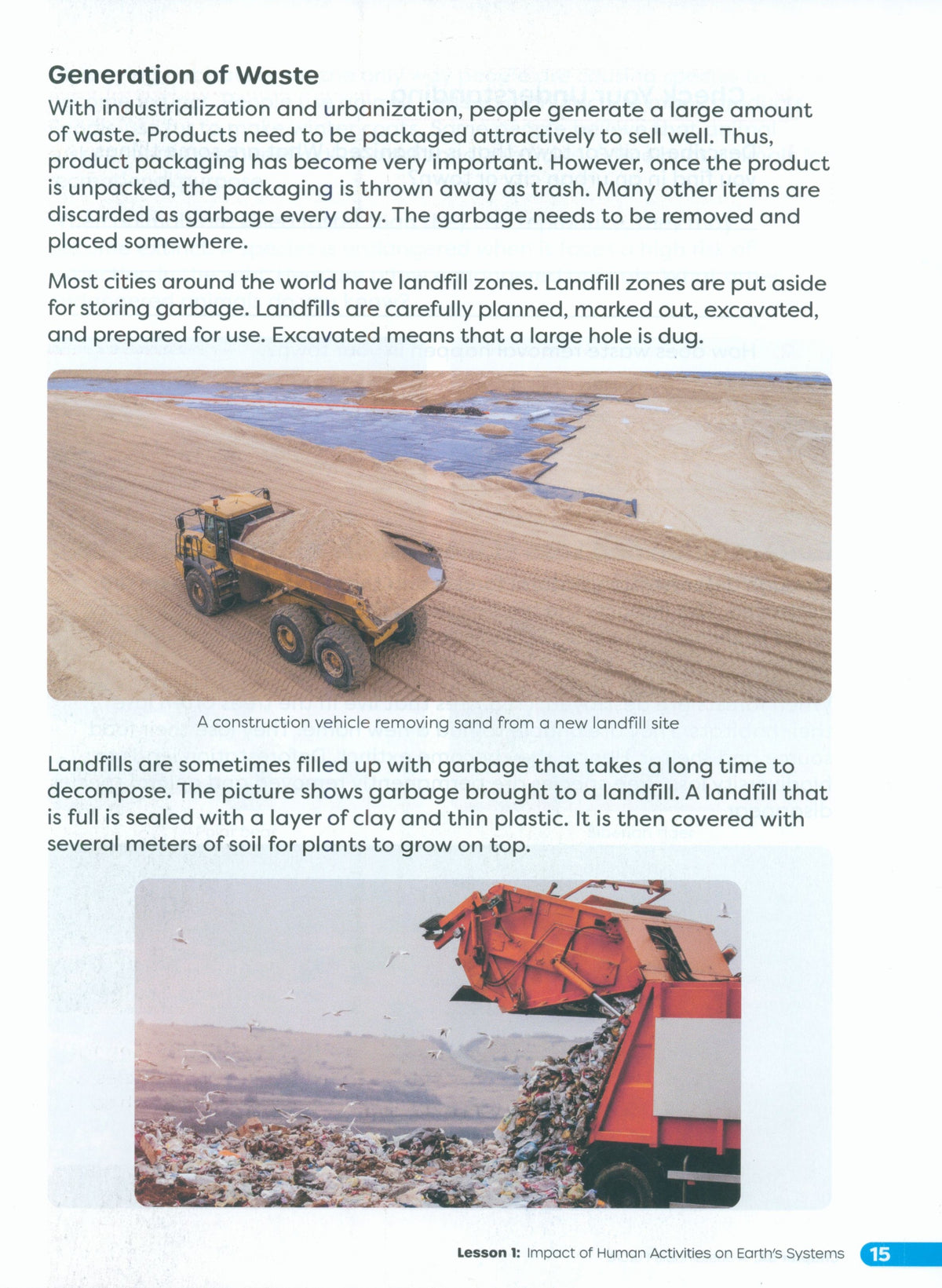 Generation of Waste

With industrialization and urbanization, people generate a large amount of waste. Products need to be packaged attractively to sell well. Thus, product packaging has become very important. However, once the product is unpacked, the packaging is thrown away as trash. Many other items are discarded as garbage every day. The garbage needs to be removed and placed somewhere.

Most cities around the world have landfill zones. Landfill zones are put aside for storing garbage. Landfills are carefully planned, marked out, excavated, and prepared for use. Excavated means that a large hole is dug.

A construction vehicle removing sand from a new landfill site

Landfills are sometimes filled up with garbage that takes a long time to decompose. The picture shows garbage brought to a landfill. A landfill that is full is sealed with a layer of clay and thin plastic. It is then covered with several meters of soil for plants to grow on top.

Lesson 1: Impact of Human Activities on Earth's Systems 15